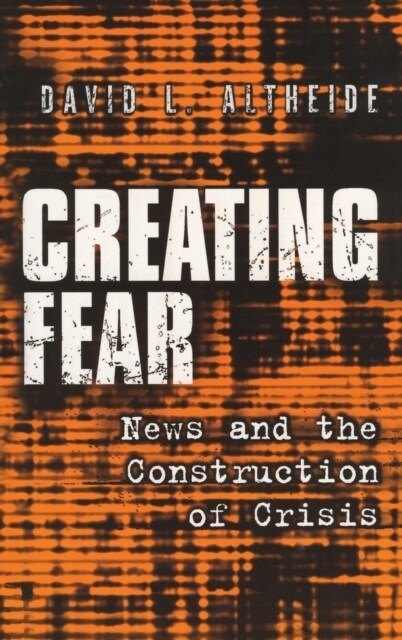 DAVID L. ALTHEIDE

CREATING FEAR

News and the Construction of Crisis